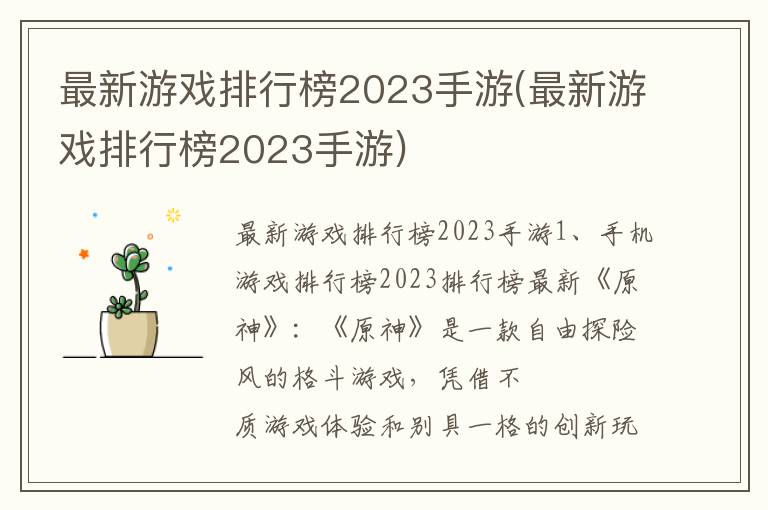 最新游戏排行榜2023手游(最新游戏排行榜2023手游)

最新游戏排行榜2023手游1、手机游戏排行榜2023排行榜最新《原神》：《原神》是一款自由探险风的格斗游戏，凭借不质游戏体验和别具一格的创新玩